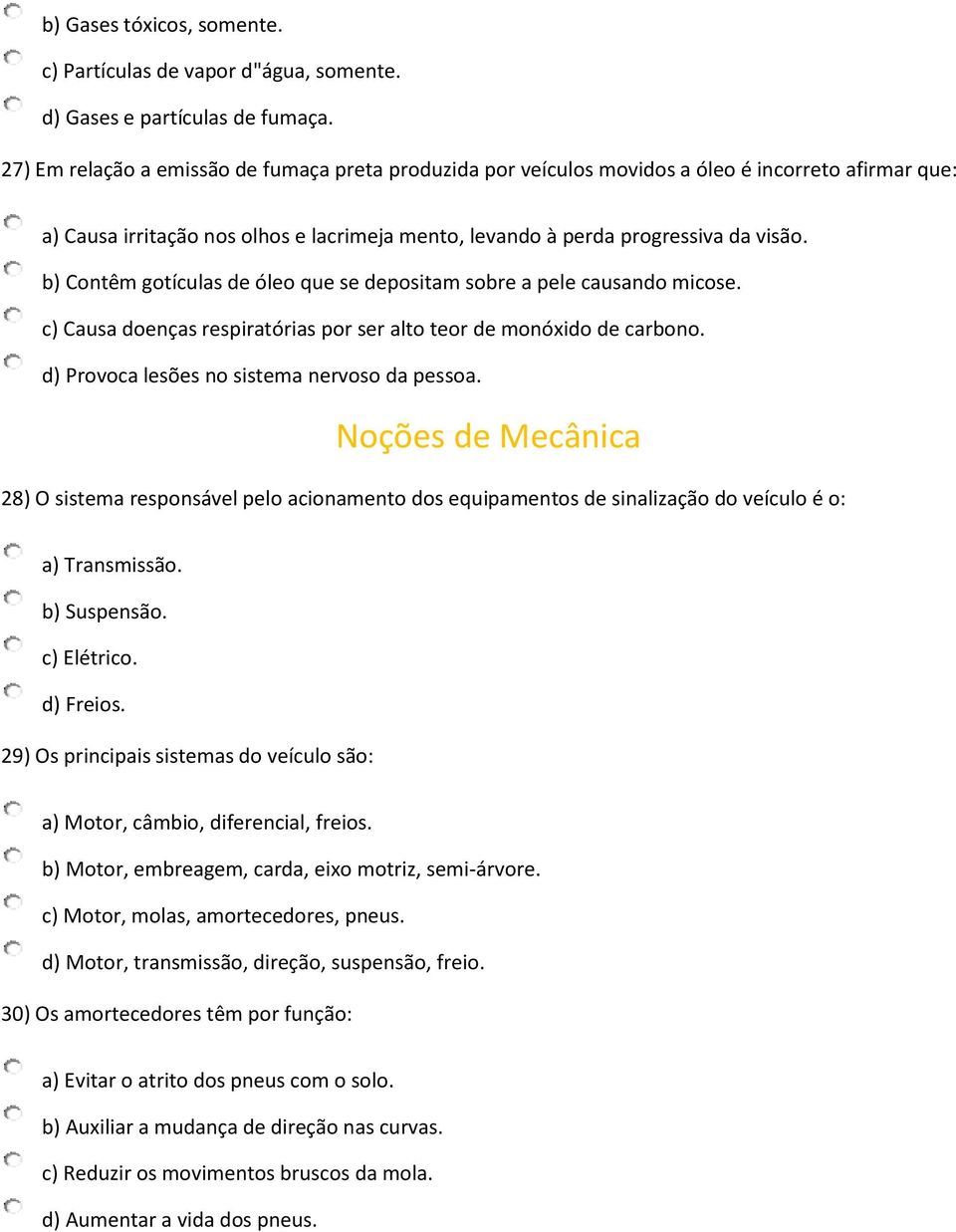 b) Gases tóxicos, somente.

c) Partículas de vapor d"água, somente.

d) Gases e partículas de fumaça.

27) Em relação a emissão de fumaça preta produzida por veículos movidos a óleo é incorreto afirmar que:

a) Causa irritação nos olhos e lacrimeja mento, levando à perda progressiva da visão.

b) Contêm gotículas de óleo que se depositam sobre a pele causando micose.

c) Causa doenças respiratórias por ser alto teor de monóxido de carbono.

d) Provoca lesões no sistema nervoso da pessoa.

Noções de Mecânica

28) O sistema responsável pelo acionamento dos equipamentos de sinalização do veículo é o:

a) Transmissão.

b) Suspensão.

c) Elétrico.

d) Freios.

29) Os principais sistemas do veículo são:

a) Motor, câmbio, diferencial, freios.

b) Motor, embreagem, carda, eixo motriz, semi-árvore.

c) Motor, molas, amortecedores, pneus.

d) Motor, transmissão, direção, suspensão, freio.

30) Os amortecedores têm por função:

a) Evitar o atrito dos pneus com o solo.

b) Auxiliar a mudança de direção nas curvas.

c) Reduzir os movimentos bruscos da mola.

d) Aumentar a vida dos pneus.